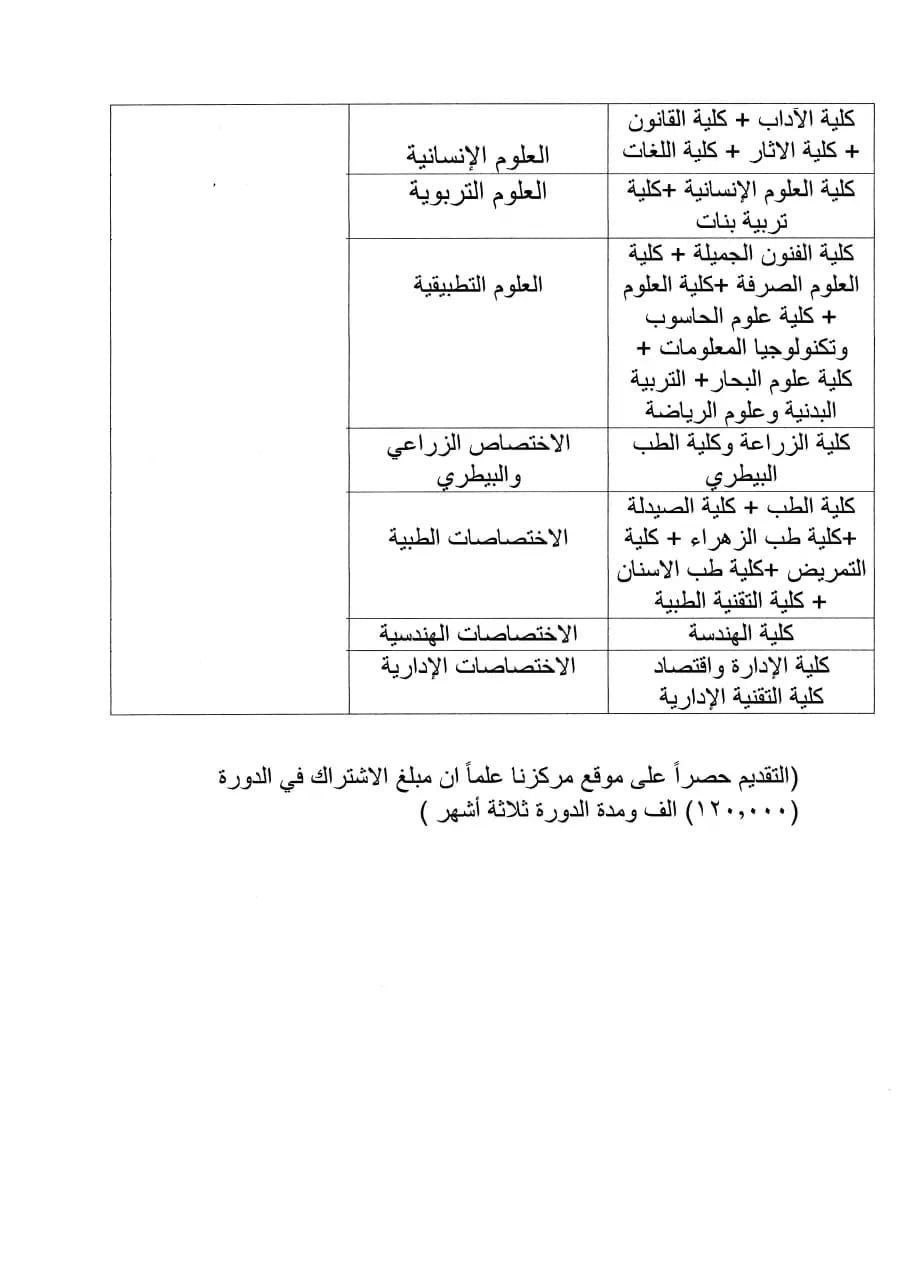 | كلية الآداب + كلية القانون + كلية الاثار + كلية اللغات | العلوم الإنسانية | |
|---|---|---|
| كلية العلوم الإنسانية +كلية تربية بنات | العلوم التربوية | |
| كلية الفنون الجميلة + كلية العلوم الصرفة +كلية العلوم + كلية علوم الحاسوب وتكنولوجيا المعلومات + كلية علوم البحار+ التربية البدنية وعلوم الرياضة | العلوم التطبيقية | |
| كلية الزراعة وكلية الطب البيطري | الاختصاص الزراعي والبيطري | |
| كلية الطب + كلية الصيدلة +كلية طب الزهراء + كلية التمريض +كلية طب الاسنان + كلية التقنية الطبية | الاختصاصات الطبية | |
| كلية الهندسة | الاختصاصات الهندسية | |
| كلية الإدارة واقتصاد كلية التقنية الإدارية | الاختصاصات الإدارية | |

(التقديم حصراً على موقع مركزنا علماً ان مبلغ الاشتراك في الدورة (١٢٠,٠٠٠) الف ومدة الدورة ثلاثة أشهر )